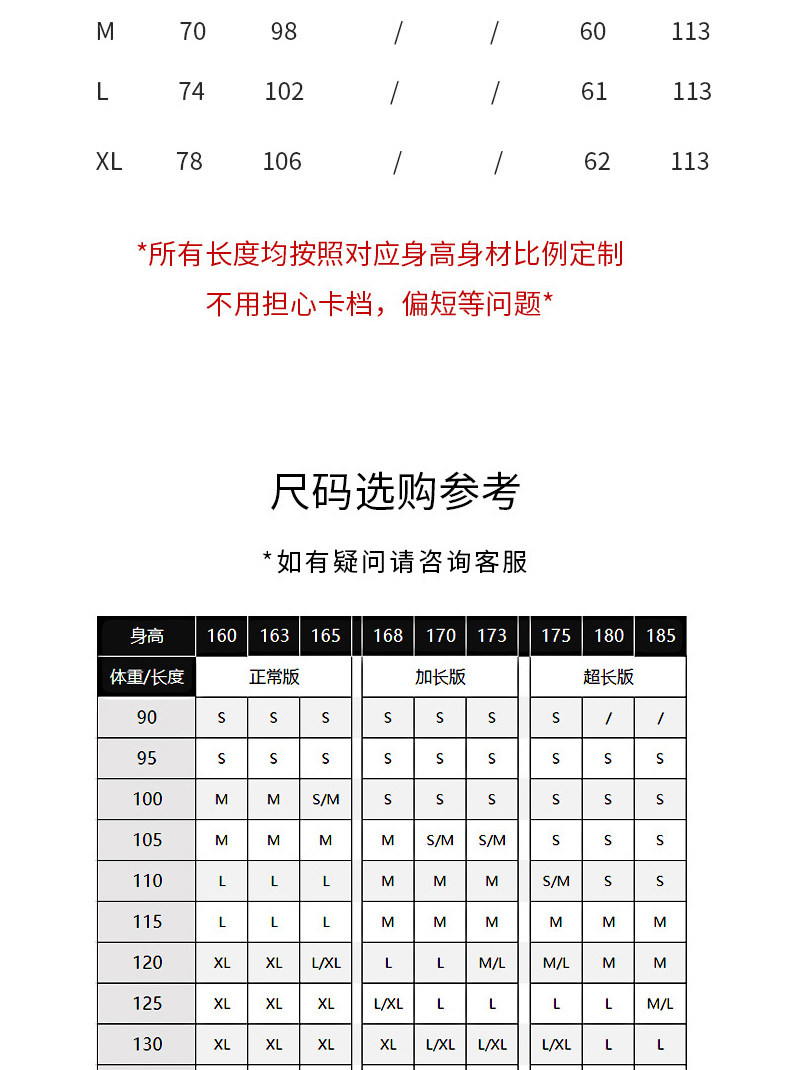 | M | 70 | 98 | / | / | 60 | 113 |
|---|---|---|---|---|---|---|
| L | 74 | 102 | / | / | 61 | 113 |
| XL | 78 | 106 | / | / | 62 | 113 |

*所有长度均按照对应身高身材比例定制
不用担心卡档，偏短等问题*

尺码选购参考

*如有疑问请咨询客服

| 身高 | 160 | 163 | 165 | 168 | 170 | 173 | 175 | 180 | 185 |
|---|---|---|---|---|---|---|---|---|---|
| 体重/长度 | 正常版 | | | 加长版 | | | 超长版 | | |
| 90 | S | S | S | S | S | S | S | / | / |
| 95 | S | S | S | S | S | S | S | S | S |
| 100 | M | M | S/M | S | S | S | S | S | S |
| 105 | M | M | M | M | S/M | S/M | S | S | S |
| 110 | L | L | L | M | M | M | S/M | S | S |
| 115 | L | L | L | M | M | M | M | M | M |
| 120 | XL | XL | L/XL | L | L | M/L | M/L | M | M |
| 125 | XL | XL | XL | L/XL | L | L | L | L | M/L |
| 130 | XL | XL | XL | XL | L/XL | L/XL | L/XL | L | L |